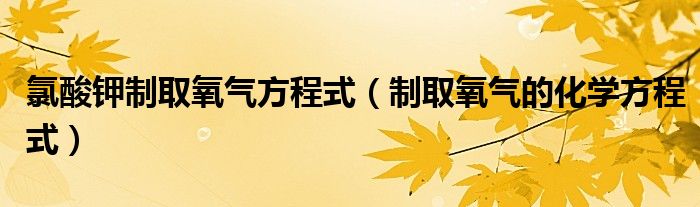 氯酸钾制取氧气方程式（制取氧气的化学方程式）